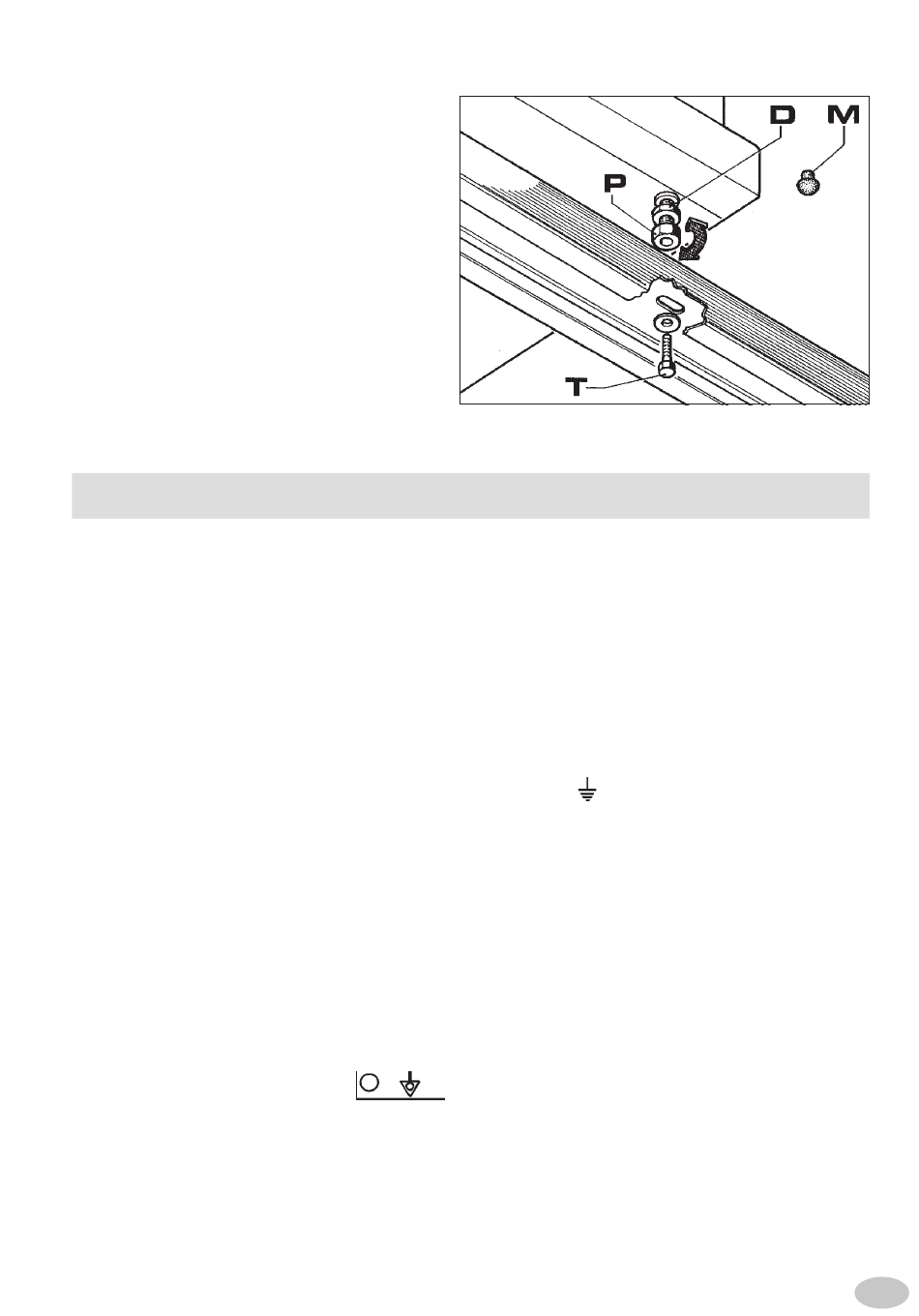 D M
P
T